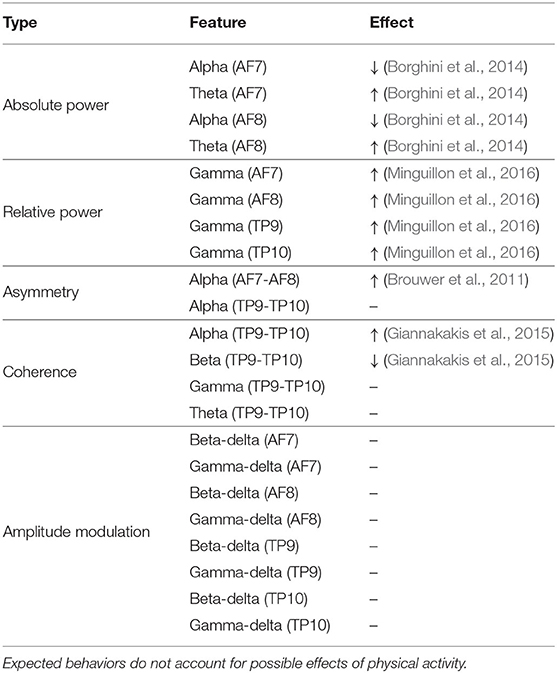 | Type | Feature | Effect |
|---|---|---|
| Absolute power | Alpha (AF7) | ↓ (Borghini et al., 2014) |
| | Theta (AF7) | ↑ (Borghini et al., 2014) |
| | Alpha (AF8) | ↓ (Borghini et al., 2014) |
| | Theta (AF8) | ↑ (Borghini et al., 2014) |
| Relative power | Gamma (AF7) | ↑ (Minguillon et al., 2016) |
| | Gamma (AF8) | ↑ (Minguillon et al., 2016) |
| | Gamma (TP9) | ↑ (Minguillon et al., 2016) |
| | Gamma (TP10) | ↑ (Minguillon et al., 2016) |
| Asymmetry | Alpha (AF7-AF8) | ↑ (Brouwer et al., 2011) |
| | Alpha (TP9-TP10) | – |
| Coherence | Alpha (TP9-TP10) | ↑ (Giannakakis et al., 2015) |
| | Beta (TP9-TP10) | ↓ (Giannakakis et al., 2015) |
| | Gamma (TP9-TP10) | – |
| | Theta (TP9-TP10) | – |
| Amplitude modulation | Beta-delta (AF7) | – |
| | Gamma-delta (AF7) | – |
| | Beta-delta (AF8) | – |
| | Gamma-delta (AF8) | – |
| | Beta-delta (TP9) | – |
| | Gamma-delta (TP9) | – |
| | Beta-delta (TP10) | – |
| | Gamma-delta (TP10) | – |

Expected behaviors do not account for possible effects of physical activity.